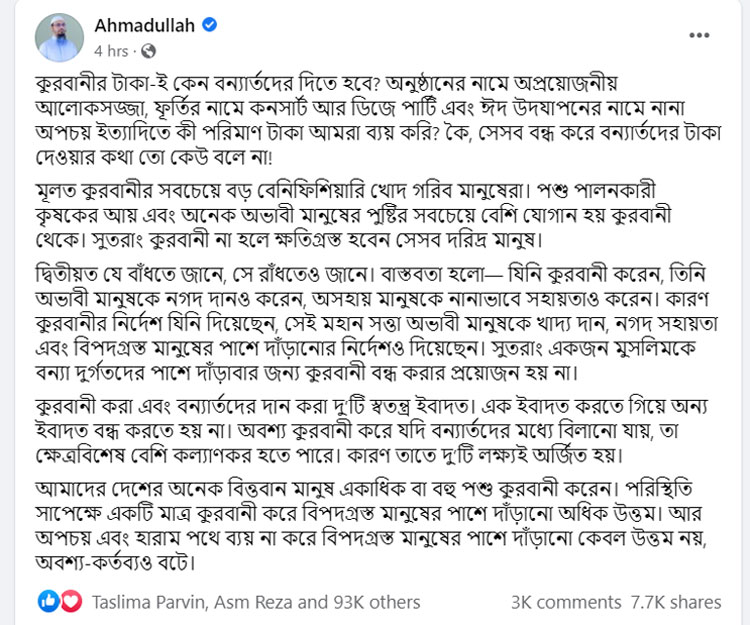 Ahmadullah
4 hrs ·

কুরবানীর টাকা-ই কেন বন্যার্তদের দিতে হবে? অনুষ্ঠানের নামে অপ্রয়োজনীয় আলোকসজ্জা, ফূর্তির নামে কনসার্ট আর ডিজে পার্টি এবং ঈদ উদযাপনের নামে নানা অপচয় ইত্যাদিতে কী পরিমাণ টাকা আমরা ব্যয় করি? কৈ, সেসব বন্ধ করে বন্যার্তদের টাকা দেওয়ার কথা তো কেউ বলে না!

মূলত কুরবানীর সবচেয়ে বড় বেনিফিশিয়ারি খোদ গরিব মানুষেরা। পশু পালনকারী কৃষকের আয় এবং অনেক অভাবী মানুষের পুষ্টির সবচেয়ে বেশি যোগান হয় কুরবানী থেকে। সুতরাং কুরবানী না হলে ক্ষতিগ্রস্ত হবেন সেসব দরিদ্র মানুষ।

দ্বিতীয়ত যে বাঁধতে জানে, সে রাঁধতেও জানে। বাস্তবতা হলো— যিনি কুরবানী করেন, তিনি অভাবী মানুষকে নগদ দানও করেন, অসহায় মানুষকে নানাভাবে সহায়তাও করেন। কারণ কুরবানীর নির্দেশ যিনি দিয়েছেন, সেই মহান সত্তা অভাবী মানুষকে খাদ্য দান, নগদ সহায়তা এবং বিপদগ্রস্ত মানুষের পাশে দাঁড়ানোর নির্দেশও দিয়েছেন। সুতরাং একজন মুসলিমকে বন্যা দুর্গতদের পাশে দাঁড়াবার জন্য কুরবানী বন্ধ করার প্রয়োজন হয় না।

কুরবানী করা এবং বন্যার্তদের দান করা দু'টি স্বতন্ত্র ইবাদত। এক ইবাদত করতে গিয়ে অন্য ইবাদত বন্ধ করতে হয় না। অবশ্য কুরবানী করে যদি বন্যার্তদের মধ্যে বিলানো যায়, তা ক্ষেত্রবিশেষ বেশি কল্যাণকর হতে পারে। কারণ তাতে দু'টি লক্ষ্যই অর্জিত হয়।

আমাদের দেশের অনেক বিত্তবান মানুষ একাধিক বা বহু পশু কুরবানী করেন। পরিস্থিতি সাপেক্ষে একটি মাত্র কুরবানী করে বিপদগ্রস্ত মানুষের পাশে দাঁড়ানো অধিক উত্তম। আর অপচয় এবং হারাম পথে ব্যয় না করে বিপদগ্রস্ত মানুষের পাশে দাঁড়ানো কেবল উত্তম নয়, অবশ্য-কর্তব্যও বটে।

Taslima Parvin, Asm Reza and 93K others
3K comments 7.7K shares